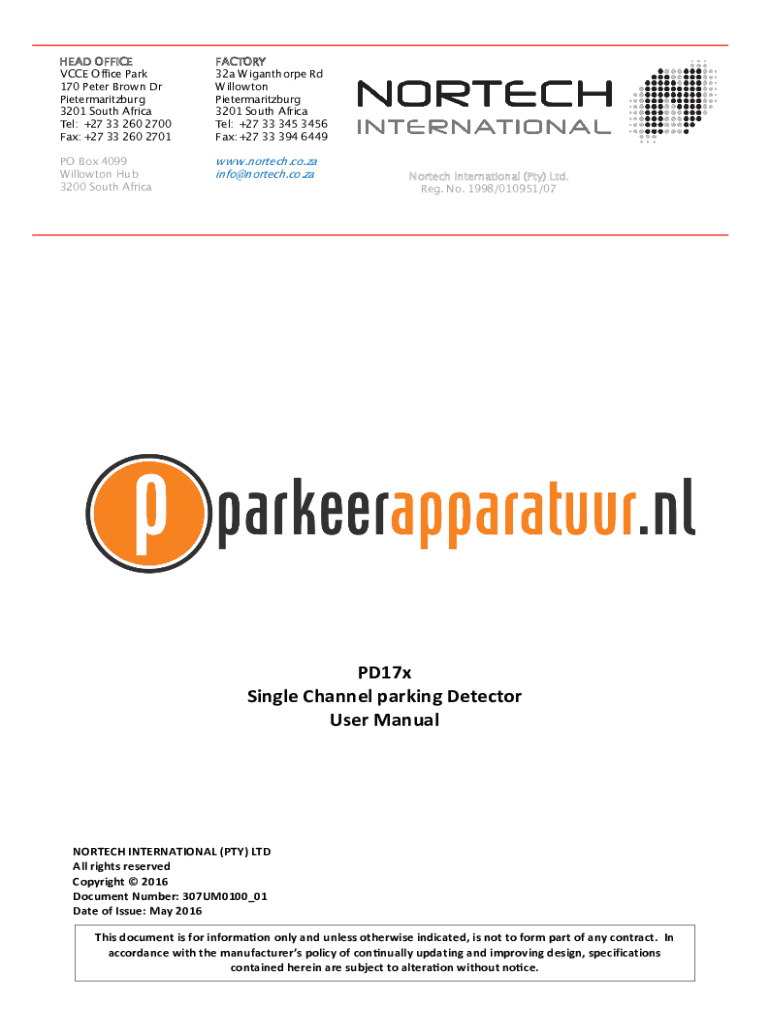 HEAD OFFICE
VCCE Office Park
170 Peter Brown Dr
Pietermaritzburg
3201 South Africa
Tel: +27 33 260 2700
Fax: +27 33 260 2701

PO Box 4099
Willowton Hub
3200 South Africa

FACTORY
32a Wiganthorpe Rd
Willowton
Pietermaritzburg
3201 South Africa
Tel: +27 33 345 3456
Fax: +27 33 394 6449

www.nortech.co.za
info@nortech.co.za

NORTECH
INTERNATIONAL

Nortech International (Pty) Ltd.
Reg. No. 1998/010951/07

p parkeerapparatuur.nl

PD17x
Single Channel parking Detector
User Manual

NORTECH INTERNATIONAL (PTY) LTD
All rights reserved
Copyright © 2016
Document Number: 307UM0100_01
Date of Issue: May 2016

This document is for information only and unless otherwise indicated, is not to form part of any contract. In accordance with the manufacturer's policy of continually updating and improving design, specifications contained herein are subject to alteration without notice.